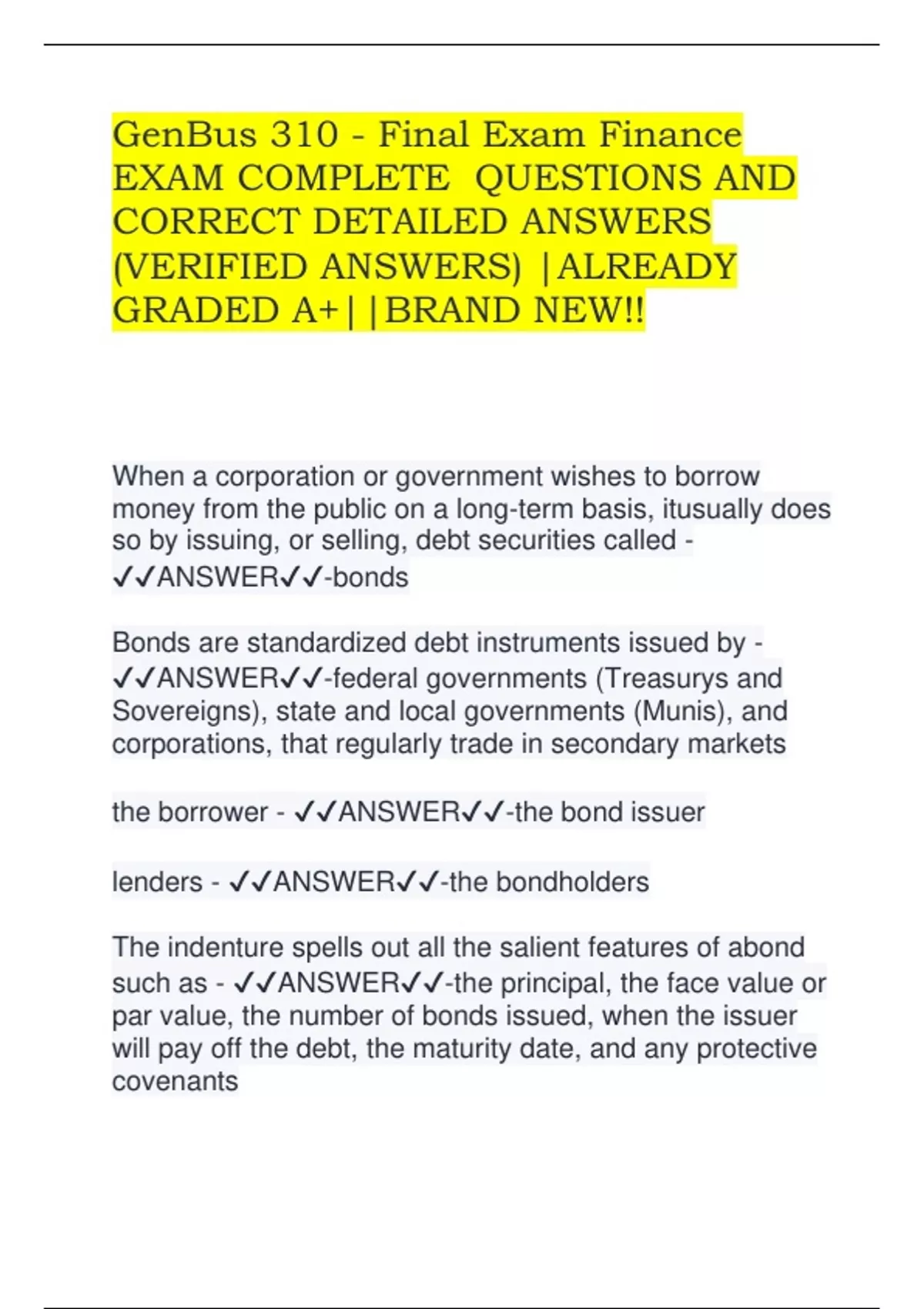 GenBus 310 - Final Exam Finance EXAM COMPLETE  QUESTIONS AND CORRECT DETAILED ANSWERS (VERIFIED ANSWERS) |ALREADY GRADED A+||BRAND NEW!!

When a corporation or government wishes to borrow money from the public on a long-term basis, itusually does so by issuing, or selling, debt securities called - ✓✓ANSWER✓✓-bonds

Bonds are standardized debt instruments issued by - ✓✓ANSWER✓✓-federal governments (Treasurys and Sovereigns), state and local governments (Munis), and corporations, that regularly trade in secondary markets

the borrower - ✓✓ANSWER✓✓-the bond issuer

lenders - ✓✓ANSWER✓✓-the bondholders

The indenture spells out all the salient features of abond such as - ✓✓ANSWER✓✓-the principal, the face value or par value, the number of bonds issued, when the issuer will pay off the debt, the maturity date, and any protective covenants